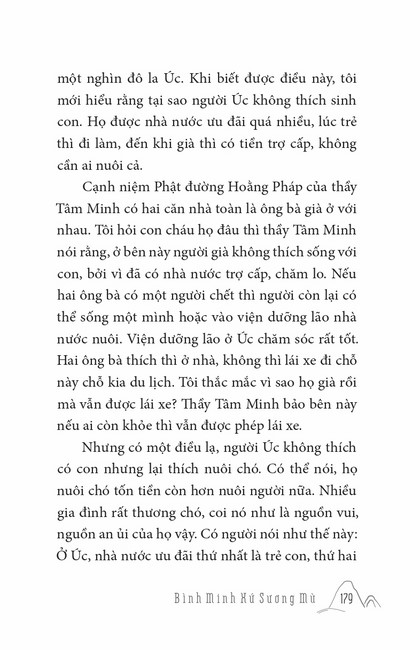 một nghìn đô la Úc. Khi biết được điều này, tôi mới hiểu rằng tại sao người Úc không thích sinh con. Họ được nhà nước ưu đãi quá nhiều, lúc trẻ thì đi làm, đến khi già thì có tiền trợ cấp, không cần ai nuôi cả.

Cạnh niệm Phật đường Hoằng Pháp của thầy Tâm Minh có hai căn nhà toàn là ông bà già ở với nhau. Tôi hỏi con cháu họ đâu thì thầy Tâm Minh nói rằng, ở bên này người già không thích sống với con, bởi vì đã có nhà nước trợ cấp, chăm lo. Nếu hai ông bà có một người chết thì người còn lại có thể sống một mình hoặc vào viện dưỡng lão nhà nước nuôi. Viện dưỡng lão ở Úc chăm sóc rất tốt. Hai ông bà thích thì ở nhà, không thì lái xe đi chỗ này chỗ kia du lịch. Tôi thắc mắc vì sao họ già rồi mà vẫn được lái xe? Thầy Tâm Minh bảo bên này nếu ai còn khỏe thì vẫn được phép lái xe.

Nhưng có một điều lạ, người Úc không thích có con nhưng lại thích nuôi chó. Có thể nói, họ nuôi chó tốn tiền còn hơn nuôi người nữa. Nhiều gia đình rất thương chó, coi nó như là nguồn vui, nguồn an ủi của họ vậy. Có người nói như thế này: Ở Úc, nhà nước ưu đãi thứ nhất là trẻ con, thứ hai

Bình Minh Xứ Sương Mù 179